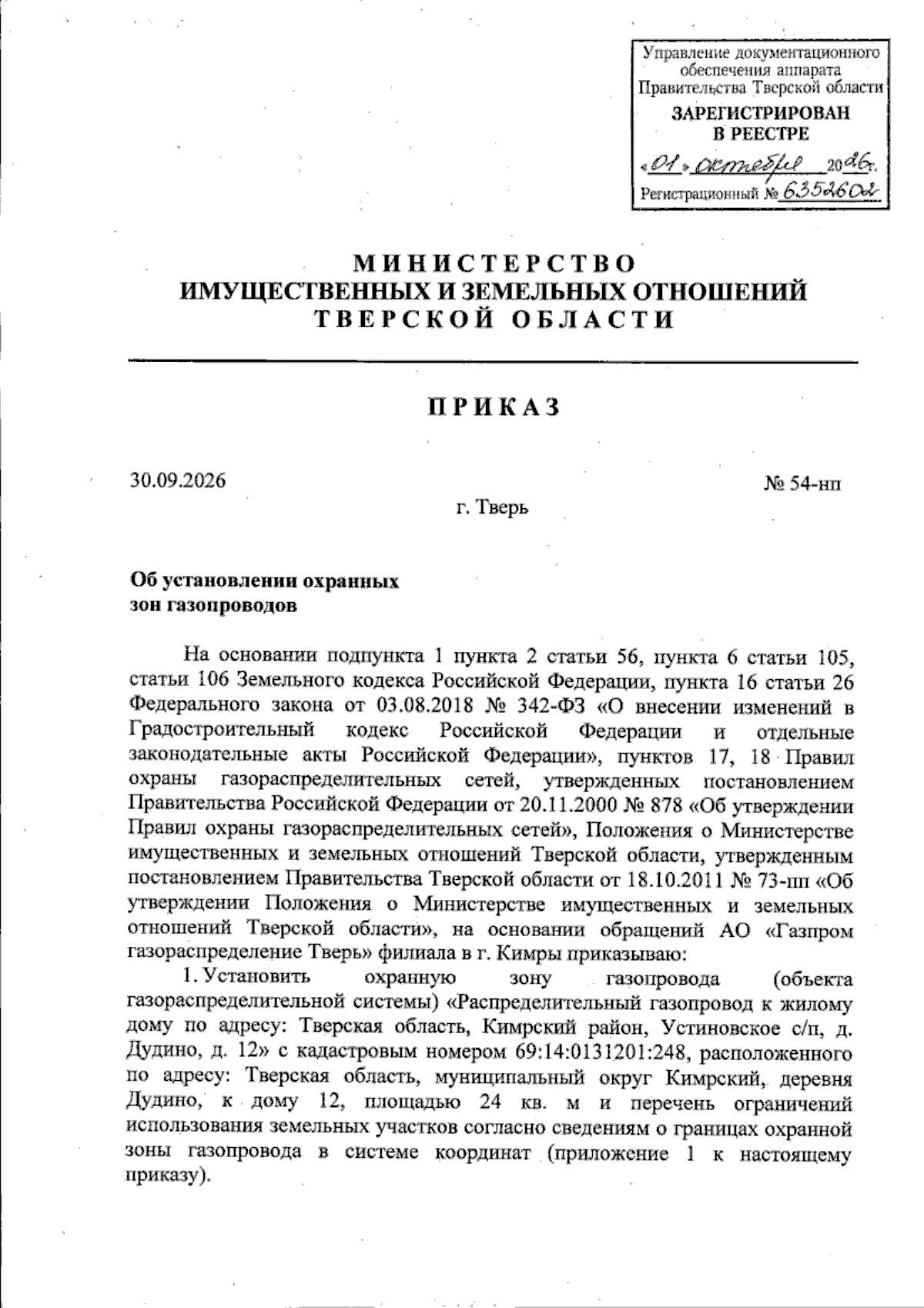 Управление документационного обеспечения аппарата Правительства Тверской области
ЗАРЕГИСТРИРОВАН
В РЕЕСТРЕ
«01» октября 2026г.
Регистрационный № 6352602

МИНИСТЕРСТВО
ИМУЩЕСТВЕННЫХ И ЗЕМЕЛЬНЫХ ОТНОШЕНИЙ
ТВЕРСКОЙ ОБЛАСТИ

ПРИКАЗ

30.09.2026
№ 54-нп
г. Тверь

Об установлении охранных
зон газопроводов

На основании подпункта 1 пункта 2 статьи 56, пункта 6 статьи 105, статьи 106 Земельного кодекса Российской Федерации, пункта 16 статьи 26 Федерального закона от 03.08.2018 № 342-ФЗ «О внесении изменений в Градостроительный кодекс Российской Федерации и отдельные законодательные акты Российской Федерации», пунктов 17, 18 Правил охраны газораспределительных сетей, утвержденных постановлением Правительства Российской Федерации от 20.11.2000 № 878 «Об утверждении Правил охраны газораспределительных сетей», Положения о Министерстве имущественных и земельных отношений Тверской области, утвержденным постановлением Правительства Тверской области от 18.10.2011 № 73-пп «Об утверждении Положения о Министерстве имущественных и земельных отношений Тверской области», на основании обращений АО «Газпром газораспределение Тверь» филиала в г. Кимры приказываю:

1. Установить охранную зону газопровода (объекта газораспределительной системы) «Распределительный газопровод к жилому дому по адресу: Тверская область, Кимрский район, Устиновское с/п, д. Дудино, д. 12» с кадастровым номером 69:14:0131201:248, расположенного по адресу: Тверская область, муниципальный округ Кимрский, деревня Дудино, к дому 12, площадью 24 кв. м и перечень ограничений использования земельных участков согласно сведениям о границах охранной зоны газопровода в системе координат (приложение 1 к настоящему приказу).